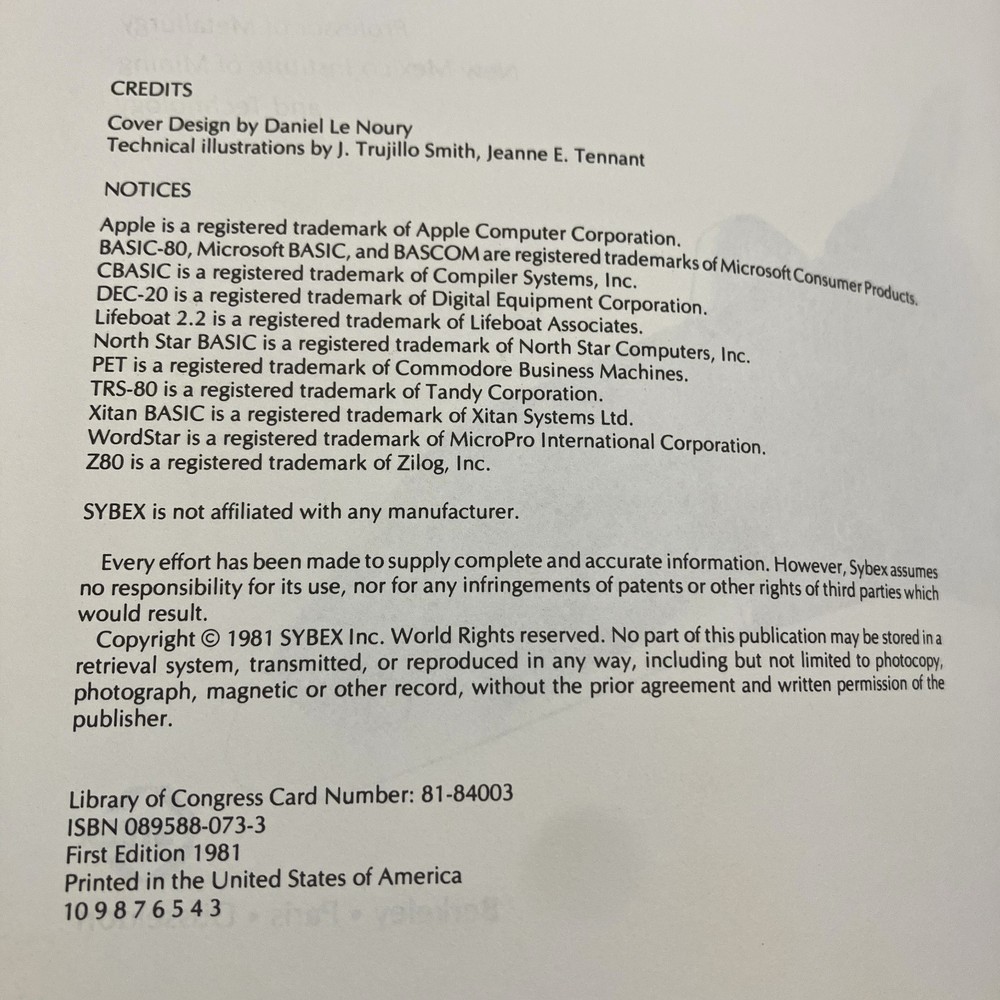 CREDITS

Cover Design by Daniel Le Noury
Technical illustrations by J. Trujillo Smith, Jeanne E. Tennant

NOTICES

Apple is a registered trademark of Apple Computer Corporation.
BASIC-80, Microsoft BASIC, and BASCOM are registered trademarks of Microsoft Consumer Products.
CBASIC is a registered trademark of Compiler Systems, Inc.
DEC-20 is a registered trademark of Digital Equipment Corporation.
Lifeboat 2.2 is a registered trademark of Lifeboat Associates.
North Star BASIC is a registered trademark of North Star Computers, Inc.
PET is a registered trademark of Commodore Business Machines.
TRS-80 is a registered trademark of Tandy Corporation.
Xitan BASIC is a registered trademark of Xitan Systems Ltd.
WordStar is a registered trademark of MicroPro International Corporation.
Z80 is a registered trademark of Zilog, Inc.

SYBEX is not affiliated with any manufacturer.

Every effort has been made to supply complete and accurate information. However, Sybex assumes no responsibility for its use, nor for any infringements of patents or other rights of third parties which would result.

Copyright © 1981 SYBEX Inc. World Rights reserved. No part of this publication may be stored in a retrieval system, transmitted, or reproduced in any way, including but not limited to photocopy, photograph, magnetic or other record, without the prior agreement and written permission of the publisher.

Library of Congress Card Number: 81-84003
ISBN 089588-073-3
First Edition 1981
Printed in the United States of America
10 9 8 7 6 5 4 3